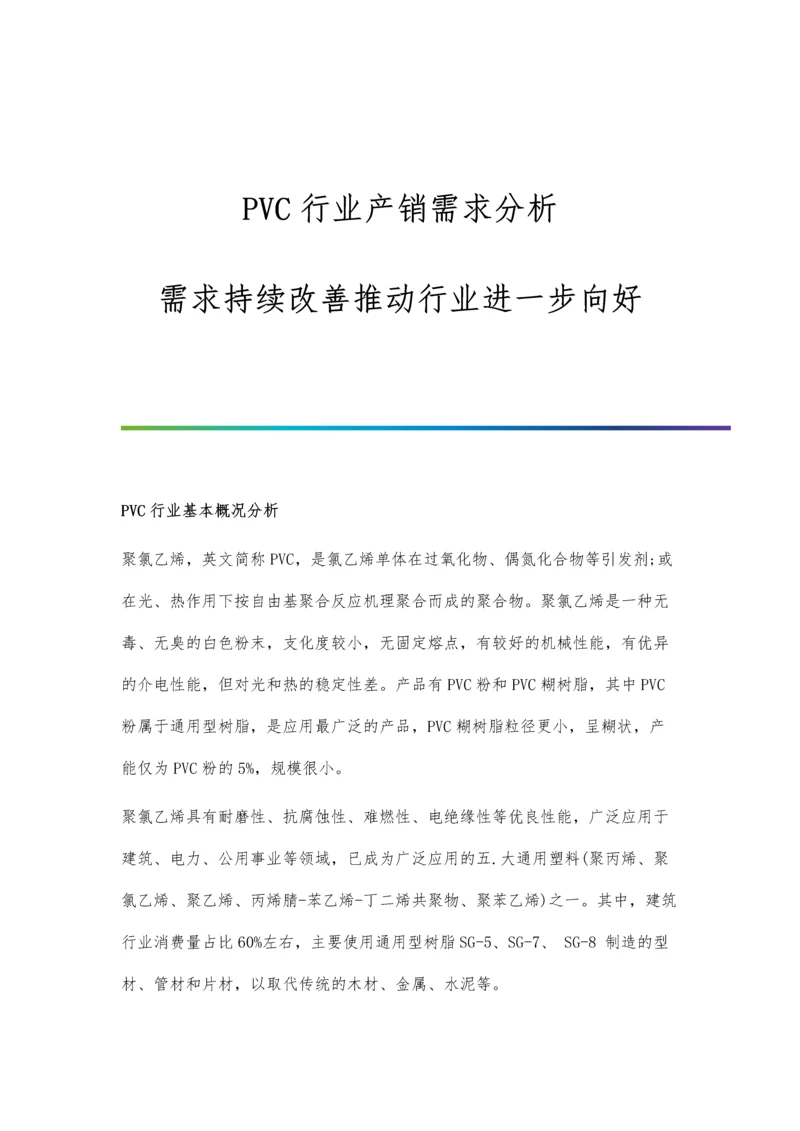 PVC 行业产销需求分析

需求持续改善推动行业进一步向好

PVC 行业基本概况分析

聚氯乙烯，英文简称 PVC，是氯乙烯单体在过氧化物、偶氮化合物等引发剂;或在光、热作用下按自由基聚合反应机理聚合而成的聚合物。聚氯乙烯是一种无毒、无臭的白色粉末，支化度较小，无固定熔点，有较好的机械性能，有优异的介电性能，但对光和热的稳定性差。产品有 PVC 粉和 PVC 糊树脂，其中 PVC 粉属于通用型树脂，是应用最广泛的产品，PVC 糊树脂粒径更小，呈糊状，产能仅为 PVC 粉的 5%，规模很小。

聚氯乙烯具有耐磨性、抗腐蚀性、难燃性、电绝缘性等优良性能，广泛应用于建筑、电力、公用事业等领域，已成为广泛应用的五.大通用塑料(聚丙烯、聚氯乙烯、聚乙烯、丙烯腈-苯乙烯-丁二烯共聚物、聚苯乙烯)之一。其中，建筑行业消费量占比 60%左右，主要使用通用型树脂 SG-5、SG-7、 SG-8 制造的型材、管材和片材，以取代传统的木材、金属、水泥等。